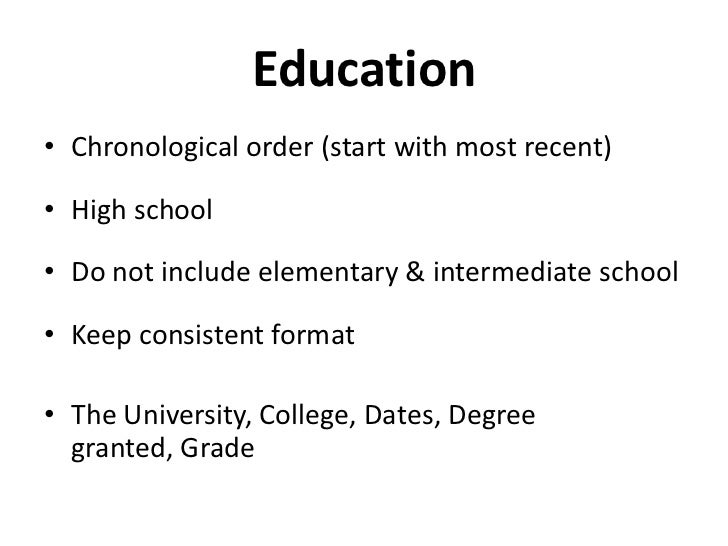 Education

• Chronological order (start with most recent)

• High school

• Do not include elementary & intermediate school

• Keep consistent format

• The University, College, Dates, Degree granted, Grade